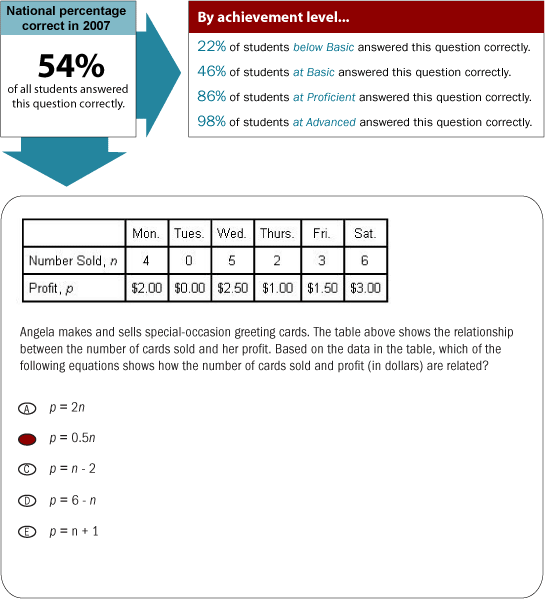 National percentage correct in 2007

54%
of all students answered this question correctly.

By achievement level...

22% of students below Basic answered this question correctly.
46% of students at Basic answered this question correctly.
86% of students at Proficient answered this question correctly.
98% of students at Advanced answered this question correctly.

| | Mon. | Tues. | Wed. | Thurs. | Fri. | Sat. |
|---|---|---|---|---|---|---|
| Number Sold, $n$ | 4 | 0 | 5 | 2 | 3 | 6 |
| Profit, $p$ | \$2.00 | \$0.00 | \$2.50 | \$1.00 | \$1.50 | \$3.00 |

Angela makes and sells special-occasion greeting cards. The table above shows the relationship between the number of cards sold and her profit. Based on the data in the table, which of the following equations shows how the number of cards sold and profit (in dollars) are related?

A $p = 2n$

$p = 0.5n$

C $p = n - 2$

D $p = 6 - n$

E $p = n + 1$